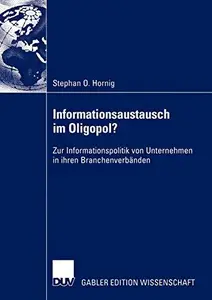 Stephan O. Hornig

Informationsaustausch im Oligopol?

Zur Informationspolitik von Unternehmen in ihren Branchenverbänden

DUV GABLER EDITION WISSENSCHAFT